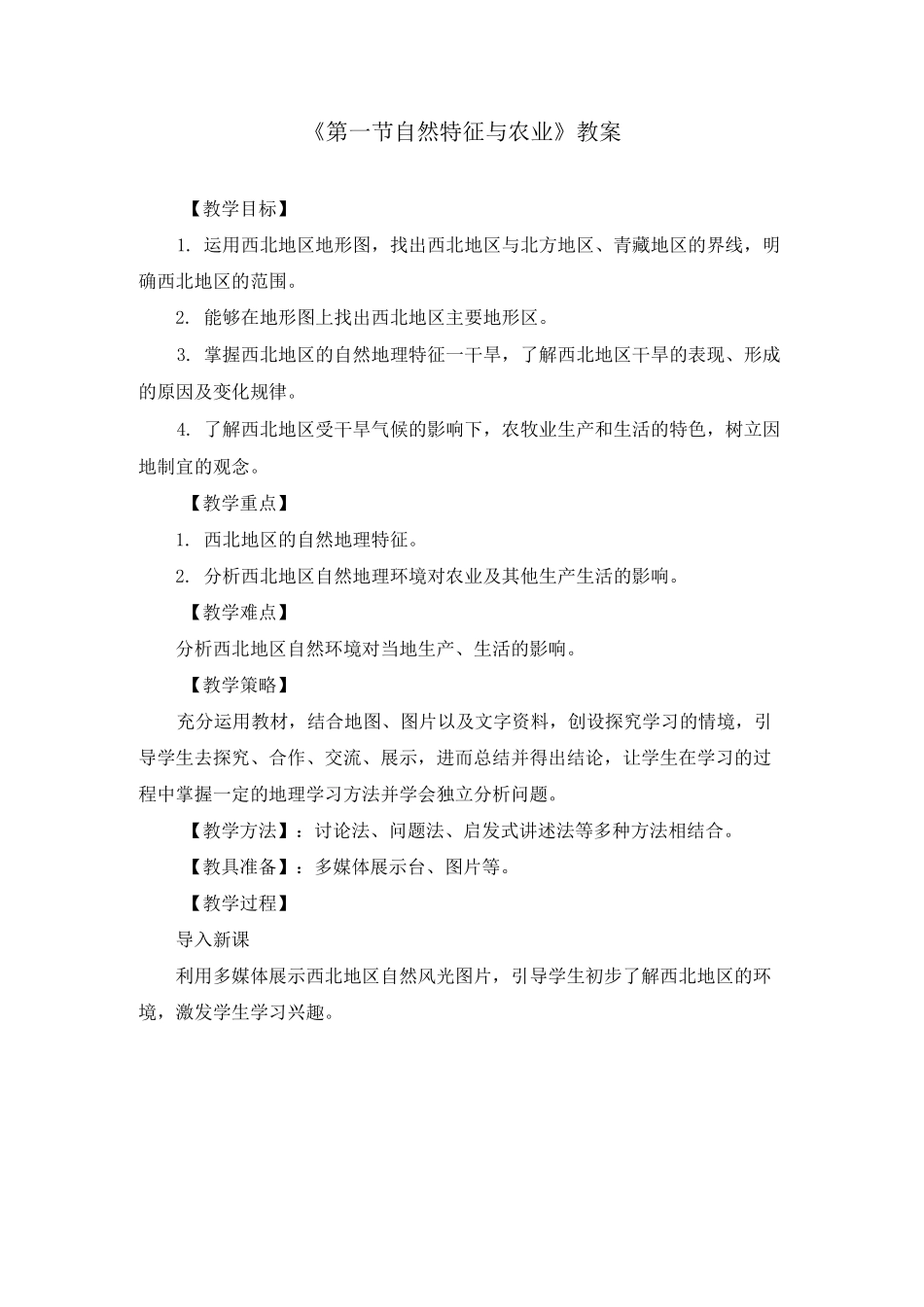 《第一节自然特征与农业》教案

【教学目标】

1. 运用西北地区地形图，找出西北地区与北方地区、青藏地区的界线，明确西北地区的范围。

2. 能够在地形图上找出西北地区主要地形区。

3. 掌握西北地区的自然地理特征一干旱，了解西北地区干旱的表现、形成的原因及变化规律。

4. 了解西北地区受干旱气候的影响下，农牧业生产和生活的特色，树立因地制宜的观念。

【教学重点】

1. 西北地区的自然地理特征。

2. 分析西北地区自然地理环境对农业及其他生产生活的影响。

【教学难点】

分析西北地区自然环境对当地生产、生活的影响。

【教学策略】

充分运用教材，结合地图、图片以及文字资料，创设探究学习的情境，引导学生去探究、合作、交流、展示，进而总结并得出结论，让学生在学习的过程中掌握一定的地理学习方法并学会独立分析问题。

【教学方法】：讨论法、问题法、启发式讲述法等多种方法相结合。

【教具准备】：多媒体展示台、图片等。

【教学过程】

导入新课

利用多媒体展示西北地区自然风光图片，引导学生初步了解西北地区的环境，激发学生学习兴趣。